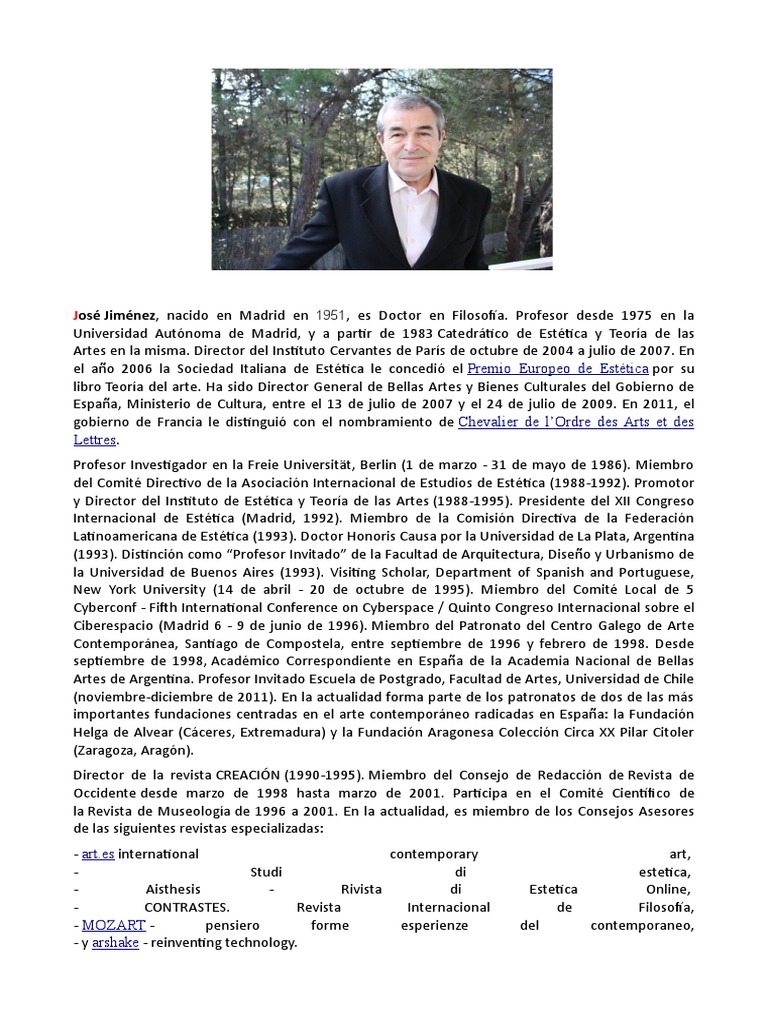 José Jiménez, nacido en Madrid en 1951, es Doctor en Filosofía. Profesor desde 1975 en la Universidad Autónoma de Madrid, y a partir de 1983 Catedrático de Estética y Teoría de las Artes en la misma. Director del Instituto Cervantes de París de octubre de 2004 a julio de 2007. En el año 2006 la Sociedad Italiana de Estética le concedió el Premio Europeo de Estética por su libro Teoría del arte. Ha sido Director General de Bellas Artes y Bienes Culturales del Gobierno de España, Ministerio de Cultura, entre el 13 de julio de 2007 y el 24 de julio de 2009. En 2011, el gobierno de Francia le distinguió con el nombramiento de Chevalier de l'Ordre des Arts et des Lettres.

Profesor Investigador en la Freie Universität, Berlin (1 de marzo - 31 de mayo de 1986). Miembro del Comité Directivo de la Asociación Internacional de Estudios de Estética (1988-1992). Promotor y Director del Instituto de Estética y Teoría de las Artes (1988-1995). Presidente del XII Congreso Internacional de Estética (Madrid, 1992). Miembro de la Comisión Directiva de la Federación Latinoamericana de Estética (1993). Doctor Honoris Causa por la Universidad de La Plata, Argentina (1993). Distinción como "Profesor Invitado" de la Facultad de Arquitectura, Diseño y Urbanismo de la Universidad de Buenos Aires (1993). Visiting Scholar, Department of Spanish and Portuguese, New York University (14 de abril - 20 de octubre de 1995). Miembro del Comité Local de 5 Cyberconf - Fifth International Conference on Cyberspace / Quinto Congreso Internacional sobre el Ciberespacio (Madrid 6 - 9 de junio de 1996). Miembro del Patronato del Centro Galego de Arte Contemporánea, Santiago de Compostela, entre septiembre de 1996 y febrero de 1998. Desde septiembre de 1998, Académico Correspondiente en España de la Academia Nacional de Bellas Artes de Argentina. Profesor Invitado Escuela de Postgrado, Facultad de Artes, Universidad de Chile (noviembre-diciembre de 2011). En la actualidad forma parte de los patronatos de dos de las más importantes fundaciones centradas en el arte contemporáneo radicadas en España: la Fundación Helga de Alvear (Cáceres, Extremadura) y la Fundación Aragonesa Colección Circa XX Pilar Citoler (Zaragoza, Aragón).

Director de la revista CREACIÓN (1990-1995). Miembro del Consejo de Redacción de Revista de Occidente desde marzo de 1998 hasta marzo de 2001. Participa en el Comité Científico de la Revista de Museología de 1996 a 2001. En la actualidad, es miembro de los Consejos Asesores de las siguientes revistas especializadas:

- art.es international contemporary art,
- Studi di estetica,
- Aisthesis - Rivista di Estetica Online,
- CONTRASTES. Revista Internacional de Filosofía,
- MOZART - pensiero forme esperienze del contemporaneo,
- y arshake - reinventing technology.